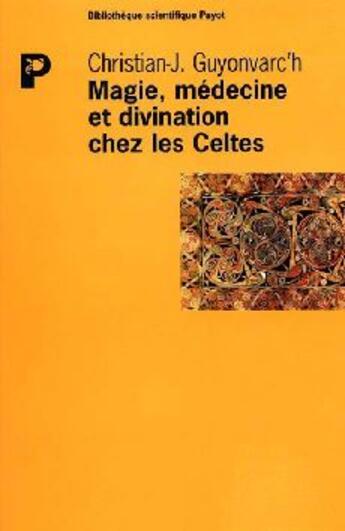 Bibliothèque scientifique Payot

P

Christian-J. Guyonvarc'h
Magie, médecine et divination chez les Celtes